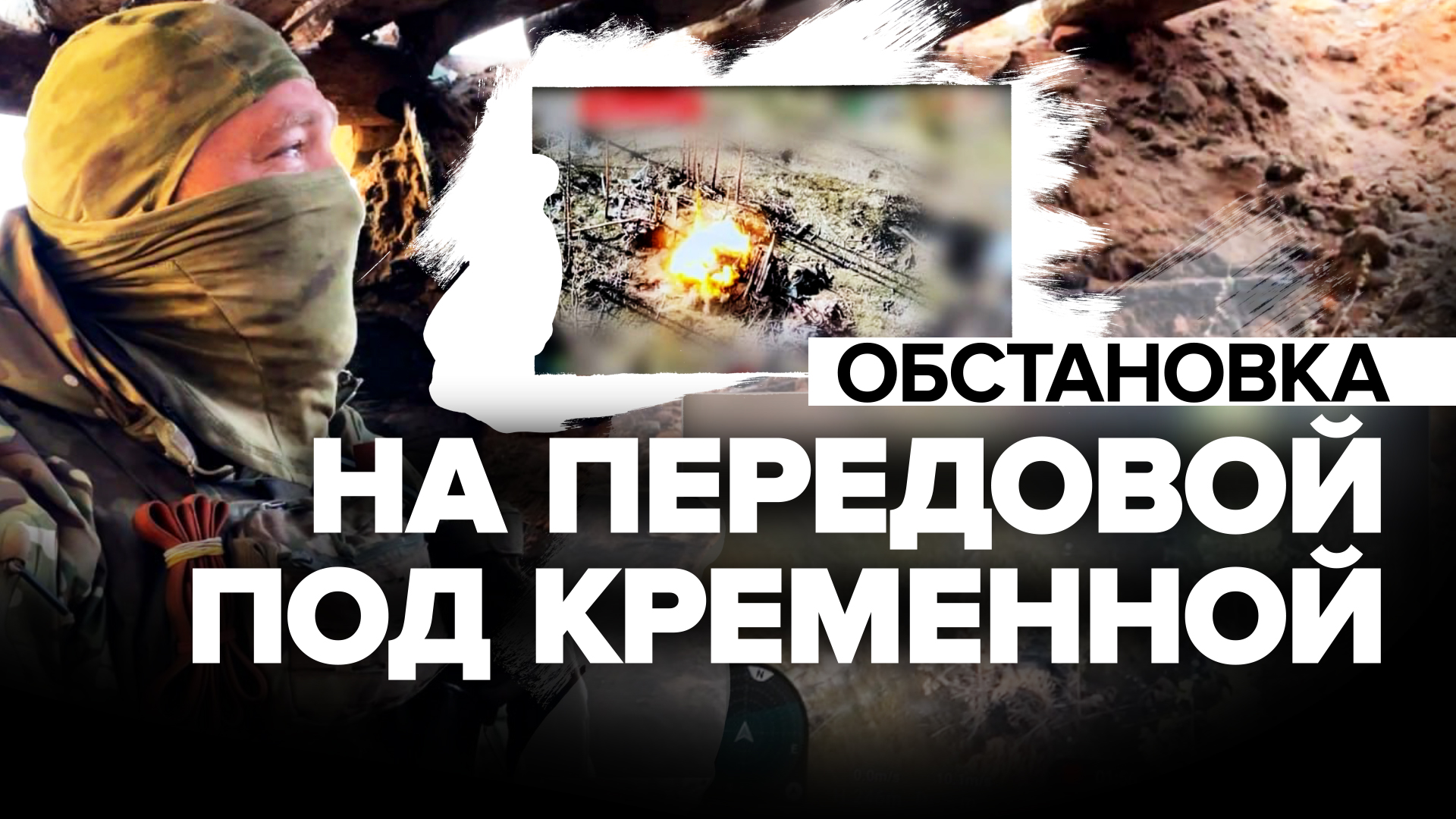 ОБСТАНОВКА
НА ПЕРЕДОВОЙ
ПОД КРЕМЕННОЙ